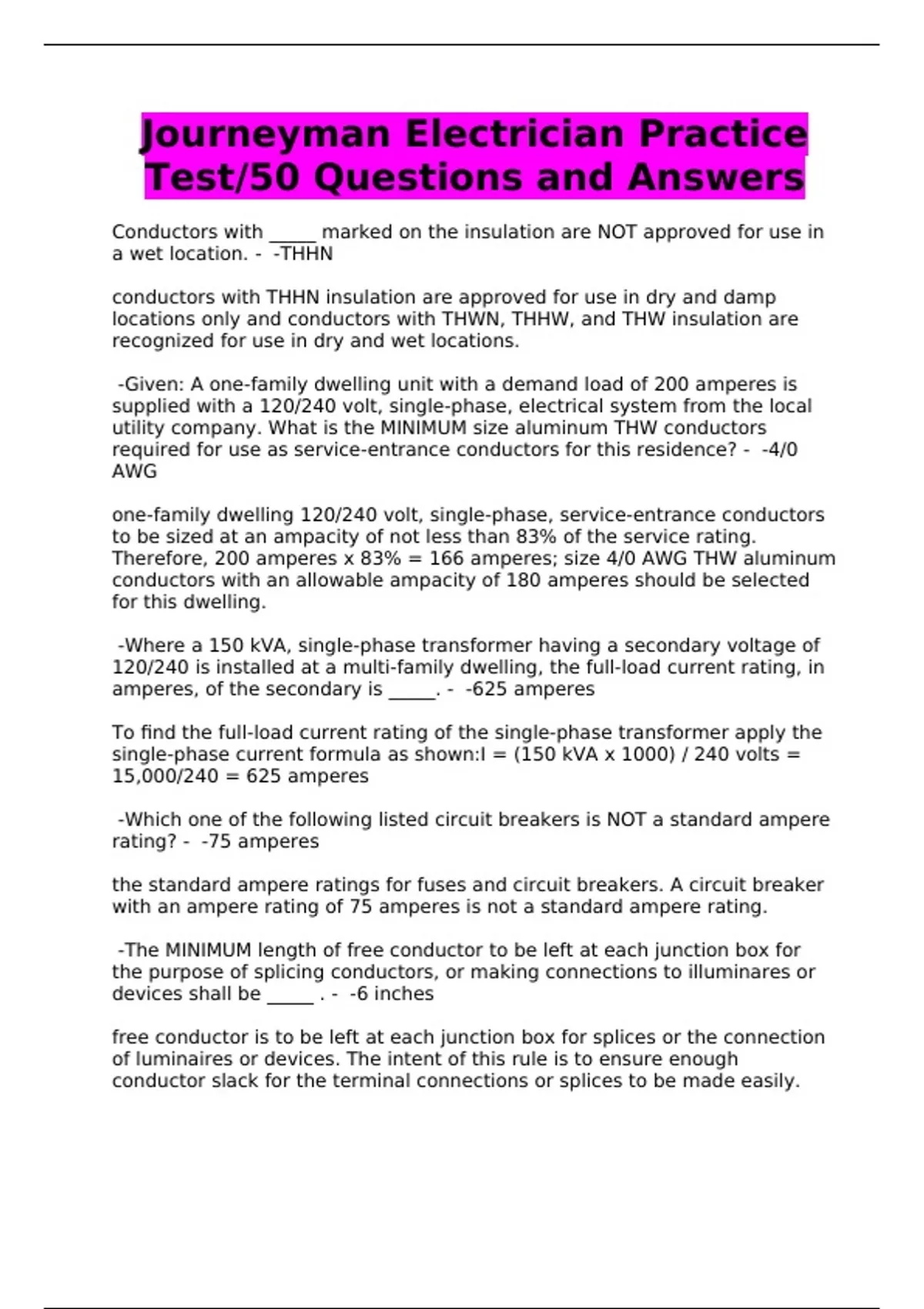 Journeyman Electrician Practice Test/50 Questions and Answers

Conductors with ____ marked on the insulation are NOT approved for use in a wet location. - -THHN

conductors with THHN insulation are approved for use in dry and damp locations only and conductors with THWN, THHW, and THW insulation are recognized for use in dry and wet locations.

-Given: A one-family dwelling unit with a demand load of 200 amperes is supplied with a 120/240 volt, single-phase, electrical system from the local utility company. What is the MINIMUM size aluminum THW conductors required for use as service-entrance conductors for this residence? - -4/0 AWG

one-family dwelling 120/240 volt, single-phase, service-entrance conductors to be sized at an ampacity of not less than 83% of the service rating. Therefore, 200 amperes x 83% = 166 amperes; size 4/0 AWG THW aluminum conductors with an allowable ampacity of 180 amperes should be selected for this dwelling.

-Where a 150 kVA, single-phase transformer having a secondary voltage of 120/240 is installed at a multi-family dwelling, the full-load current rating, in amperes, of the secondary is ____. - -625 amperes

To find the full-load current rating of the single-phase transformer apply the single-phase current formula as shown:I = (150 kVA x 1000) / 240 volts = 15,000/240 = 625 amperes

-Which one of the following listed circuit breakers is NOT a standard ampere rating? - -75 amperes

the standard ampere ratings for fuses and circuit breakers. A circuit breaker with an ampere rating of 75 amperes is not a standard ampere rating.

-The MINIMUM length of free conductor to be left at each junction box for the purpose of splicing conductors, or making connections to illuminares or devices shall be ____ . - -6 inches

free conductor is to be left at each junction box for splices or the connection of luminaires or devices. The intent of this rule is to ensure enough conductor slack for the terminal connections or splices to be made easily.